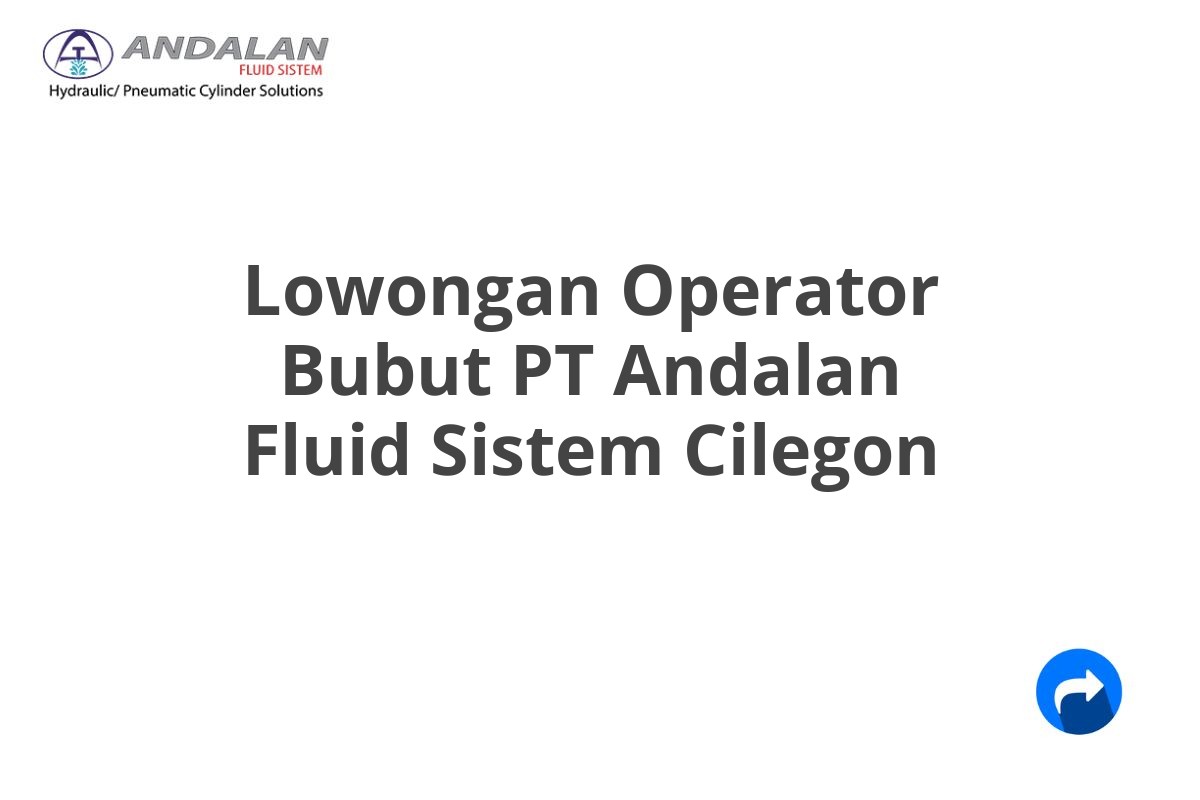 ANDALAN
FLUID SISTEM
Hydraulic/ Pneumatic Cylinder Solutions

Lowongan Operator Bubut PT Andalan Fluid Sistem Cilegon